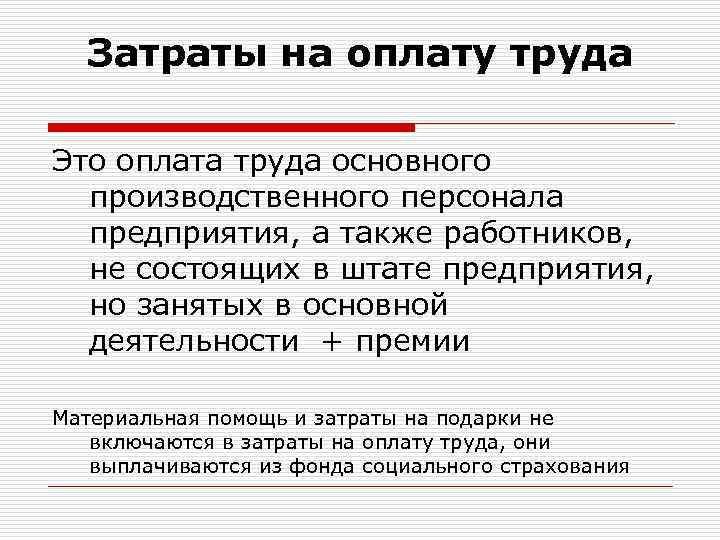 Затраты на оплату труда

Это оплата труда основного производственного персонала предприятия, а также работников, не состоящих в штате предприятия, но занятых в основной деятельности + премии

Материальная помощь и затраты на подарки не включаются в затраты на оплату труда, они выплачиваются из фонда социального страхования